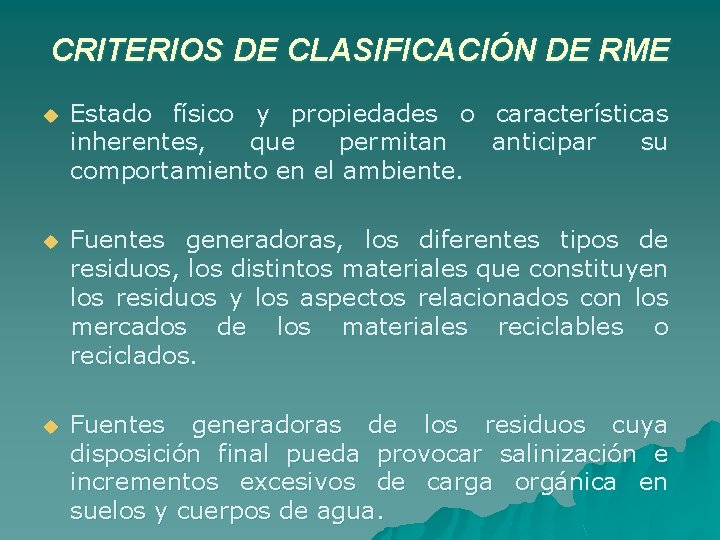 CRITERIOS DE CLASIFICACIÓN DE RME

• Estado físico y propiedades o características inherentes, que permitan anticipar su comportamiento en el ambiente.

• Fuentes generadoras, los diferentes tipos de residuos, los distintos materiales que constituyen los residuos y los aspectos relacionados con los mercados de los materiales reciclables o reciclados.

• Fuentes generadoras de los residuos cuya disposición final pueda provocar salinización e incrementos excesivos de carga orgánica en suelos y cuerpos de agua.